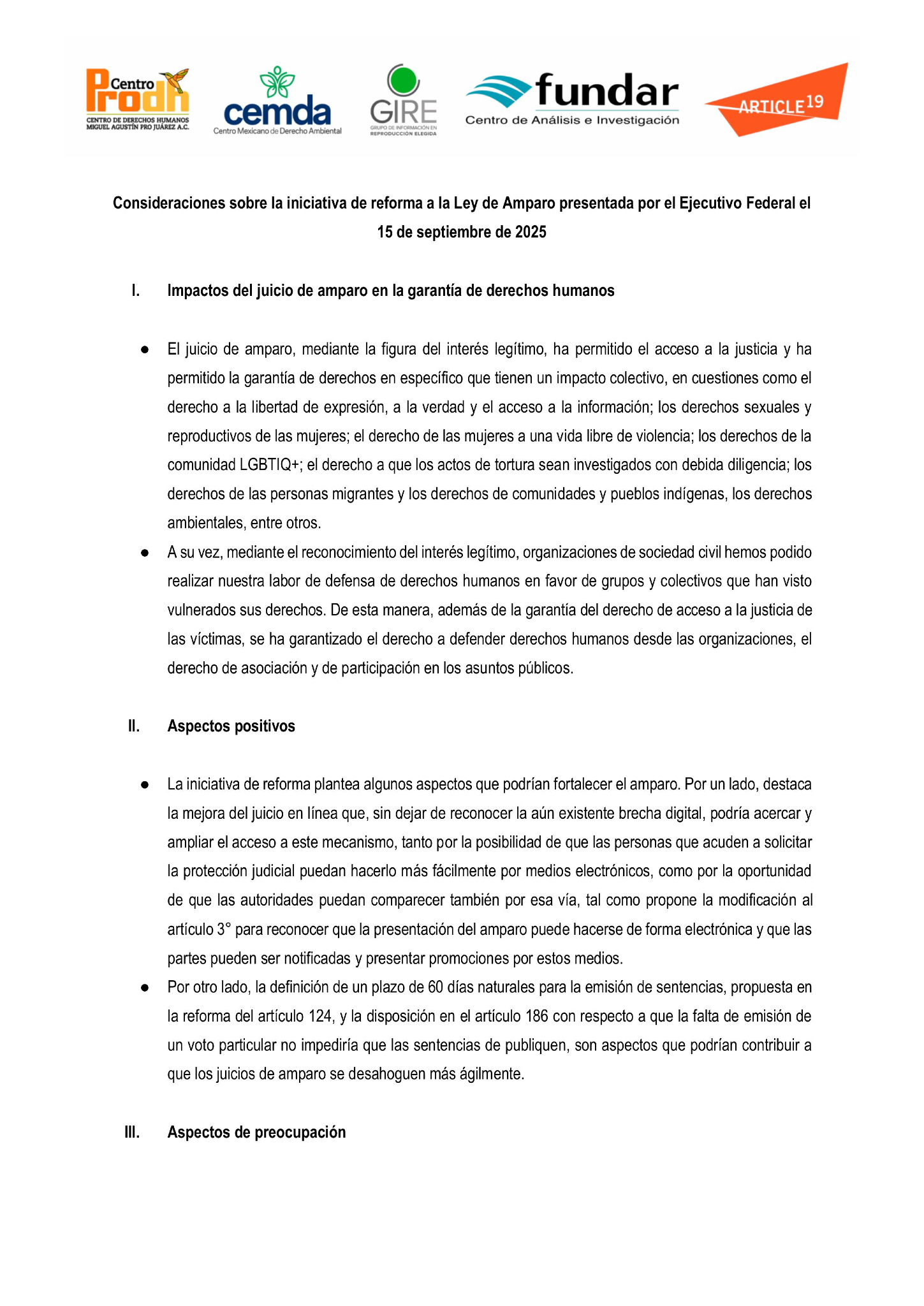 Centro Prodh
CENTRO DE DERECHOS HUMANOS MIGUEL AGUSTÍN PRO JUÁREZ A.C.

cemda
Centro Mexicano de Derecho Ambiental

GIRE
GRUPO DE INFORMACIÓN EN REPRODUCCIÓN ELEGIDA

fundar
Centro de Análisis e Investigación

ARTICLE 19

Consideraciones sobre la iniciativa de reforma a la Ley de Amparo presentada por el Ejecutivo Federal el 15 de septiembre de 2025

I. Impactos del juicio de amparo en la garantía de derechos humanos

● El juicio de amparo, mediante la figura del interés legítimo, ha permitido el acceso a la justicia y ha permitido la garantía de derechos en específico que tienen un impacto colectivo, en cuestiones como el derecho a la libertad de expresión, a la verdad y el acceso a la información; los derechos sexuales y reproductivos de las mujeres; el derecho de las mujeres a una vida libre de violencia; los derechos de la comunidad LGBTIQ+; el derecho a que los actos de tortura sean investigados con debida diligencia; los derechos de las personas migrantes y los derechos de comunidades y pueblos indígenas, los derechos ambientales, entre otros.
● A su vez, mediante el reconocimiento del interés legítimo, organizaciones de sociedad civil hemos podido realizar nuestra labor de defensa de derechos humanos en favor de grupos y colectivos que han visto vulnerados sus derechos. De esta manera, además de la garantía del derecho de acceso a la justicia de las víctimas, se ha garantizado el derecho a defender derechos humanos desde las organizaciones, el derecho de asociación y de participación en los asuntos públicos.

II. Aspectos positivos

● La iniciativa de reforma plantea algunos aspectos que podrían fortalecer el amparo. Por un lado, destaca la mejora del juicio en línea que, sin dejar de reconocer la aún existente brecha digital, podría acercar y ampliar el acceso a este mecanismo, tanto por la posibilidad de que las personas que acuden a solicitar la protección judicial puedan hacerlo más fácilmente por medios electrónicos, como por la oportunidad de que las autoridades puedan comparecer también por esa vía, tal como propone la modificación al artículo 3° para reconocer que la presentación del amparo puede hacerse de forma electrónica y que las partes pueden ser notificadas y presentar promociones por estos medios.
● Por otro lado, la definición de un plazo de 60 días naturales para la emisión de sentencias, propuesta en la reforma del artículo 124, y la disposición en el artículo 186 con respecto a que la falta de emisión de un voto particular no impediría que las sentencias de publiquen, son aspectos que podrían contribuir a que los juicios de amparo se desahoguen más ágilmente.

III. Aspectos de preocupación